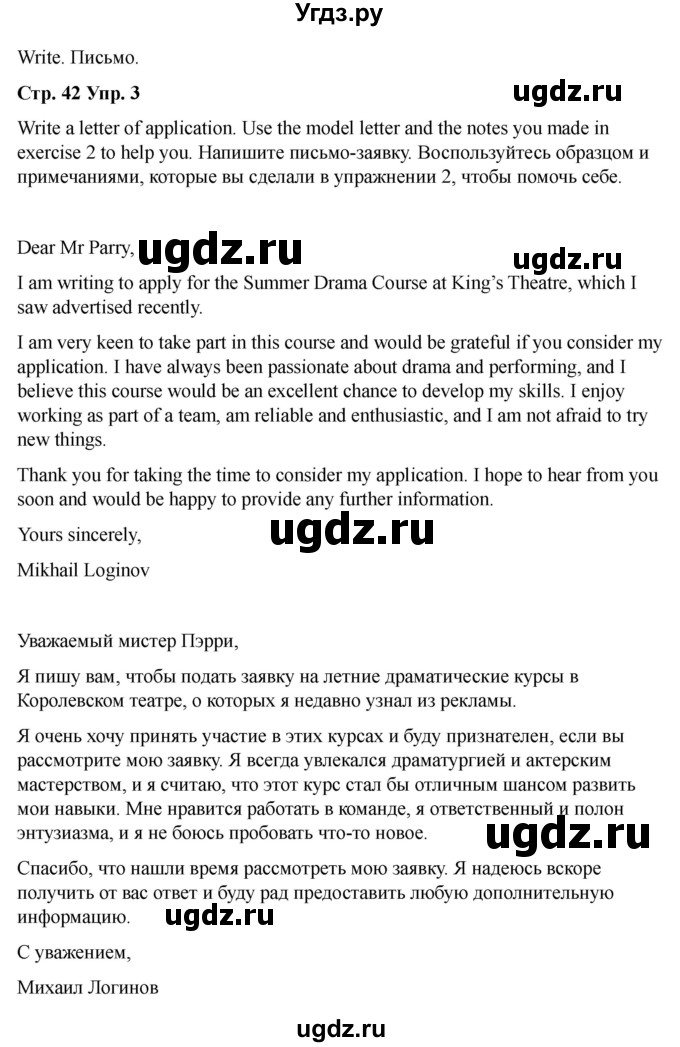 Угдз.ру

Write. Письмо.

Стр. 42 Упр. 3

ugdz.ru

Write a letter of application. Use the model letter and the notes you made in exercise 2 to help you. Напишите письмо-заявку. Воспользуйтесь образцом и примечаниями, которые вы сделали в упражнении 2, чтобы помочь себе.

Dear Mr Parry, ugdz.ru ugdz.ru

I am writing to apply for the Summer Drama Course at King's Theatre, which I saw advertised recently.

I am very keen to take part in this course and would be grateful if you consider my application. I have always been passionate about drama and performing, and I believe this course would be an excellent chance to develop my skills. I enjoy working as part of a team, am reliable and enthusiastic, and I am not afraid to try new things.

Thank you for taking the time to consider my application. I hope to hear from you soon and would be happy to provide any further information.

Yours sincerely, ugdz.ru

Mikhail Loginov

Уважаемый мистер Пэрри,

Я пишу вам, чтобы подать заявку на летние драматические курсы в Королевском театре, о которых я недавно узнал из рекламы.

Я очень хочу принять участие в этих курсах и буду признателен, если вы рассмотрите мою заявку. Я всегда увлекался драматургией и актерским мастерством, и я считаю, что этот курс стал бы отличным шансом развить мои навыки. Мне нравится работать в команде, я ответственный и полон энтузиазма, и я не боюсь пробовать что-то новое. ugdz.ru

Спасибо, что нашли время рассмотреть мою заявку. Я надеюсь вскоре получить от вас ответ и буду рад предоставить любую дополнительную информацию. ugdz.ru

С уважением,

Михаил Логинов

ugdz.ru